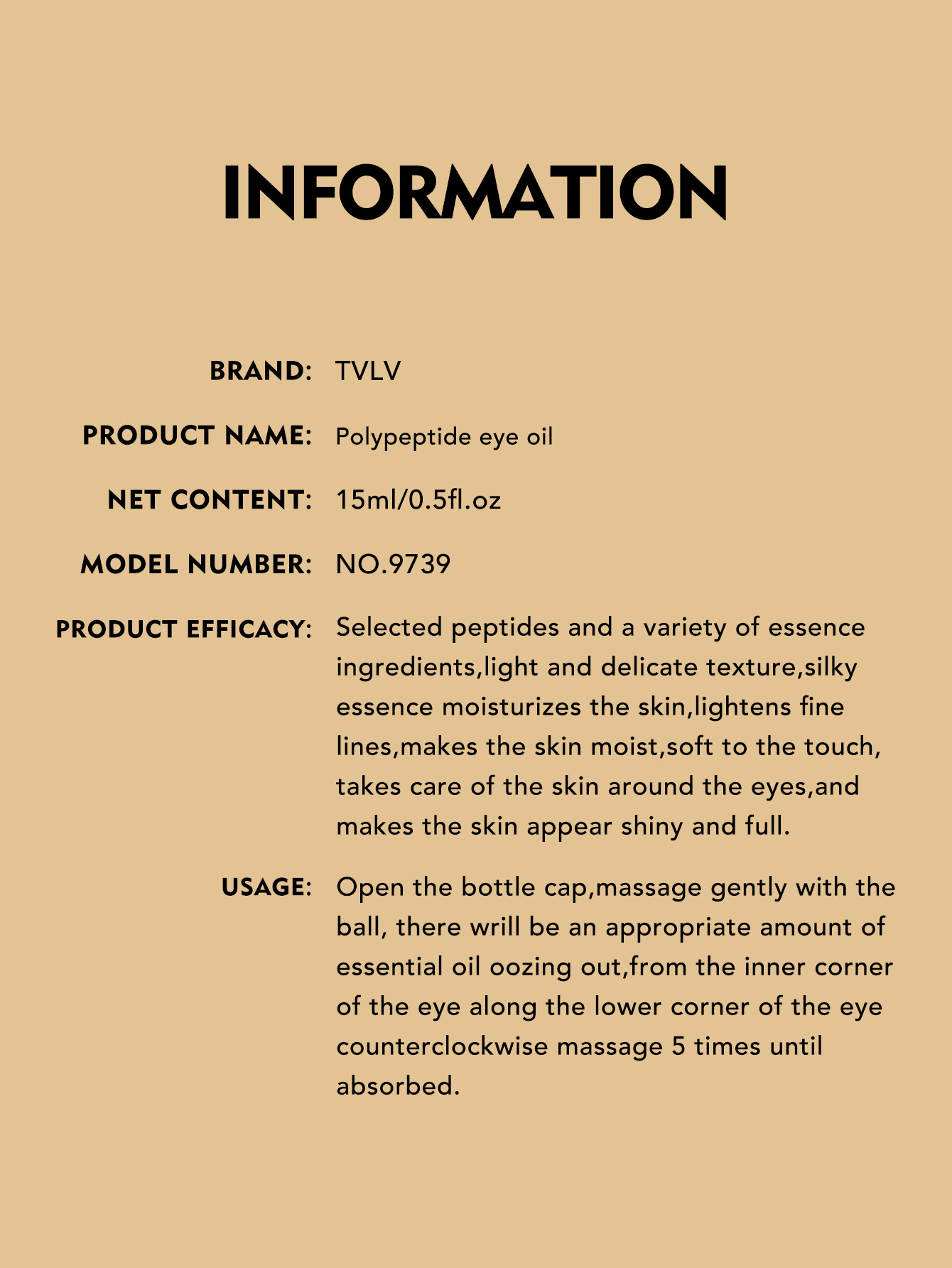 INFORMATION

BRAND: TVLV

PRODUCT NAME: Polypeptide eye oil

NET CONTENT: 15ml/0.5fl.oz

MODEL NUMBER: NO.9739

PRODUCT EFFICACY: Selected peptides and a variety of essence ingredients,light and delicate texture,silky essence moisturizes the skin,lightens fine lines,makes the skin moist,soft to the touch, takes care of the skin around the eyes,and makes the skin appear shiny and full.

USAGE: Open the bottle cap,massage gently with the ball, there wrill be an appropriate amount of essential oil oozing out,from the inner corner of the eye along the lower corner of the eye counterclockwise massage 5 times until absorbed.